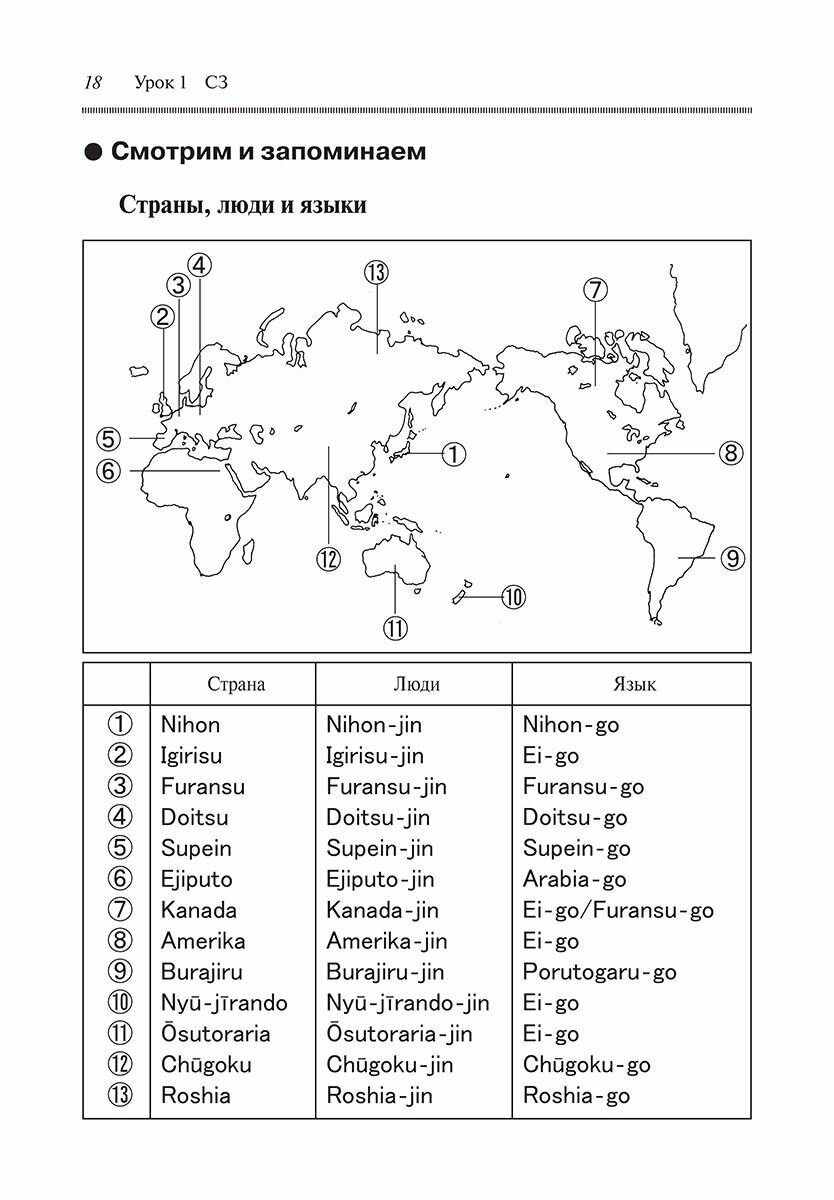 18 Урок 1 С3

● Смотрим и запоминаем

Страны, люди и языки

④
③
②
⑬
⑦
⑤
⑥
①
⑧
⑫
⑨
⑩
⑪

| | Страна | Люди | Язык |
|---|---|---|---|
| ① | Nihon | Nihon-jin | Nihon-go |
| ② | Igirisu | Igirisu-jin | Ei-go |
| ③ | Furansu | Furansu-jin | Furansu-go |
| ④ | Doitsu | Doitsu-jin | Doitsu-go |
| ⑤ | Supein | Supein-jin | Supein-go |
| ⑥ | Ejiputo | Ejiputo-jin | Arabia-go |
| ⑦ | Kanada | Kanada-jin | Ei-go/Furansu-go |
| ⑧ | Amerika | Amerika-jin | Ei-go |
| ⑨ | Burajiru | Burajiru-jin | Porutogaru-go |
| ⑩ | Nyū-jīrando | Nyū-jīrando-jin | Ei-go |
| ⑪ | Ōsutoraria | Ōsutoraria-jin | Ei-go |
| ⑫ | Chūgoku | Chūgoku-jin | Chūgoku-go |
| ⑬ | Roshia | Roshia-jin | Roshia-go |